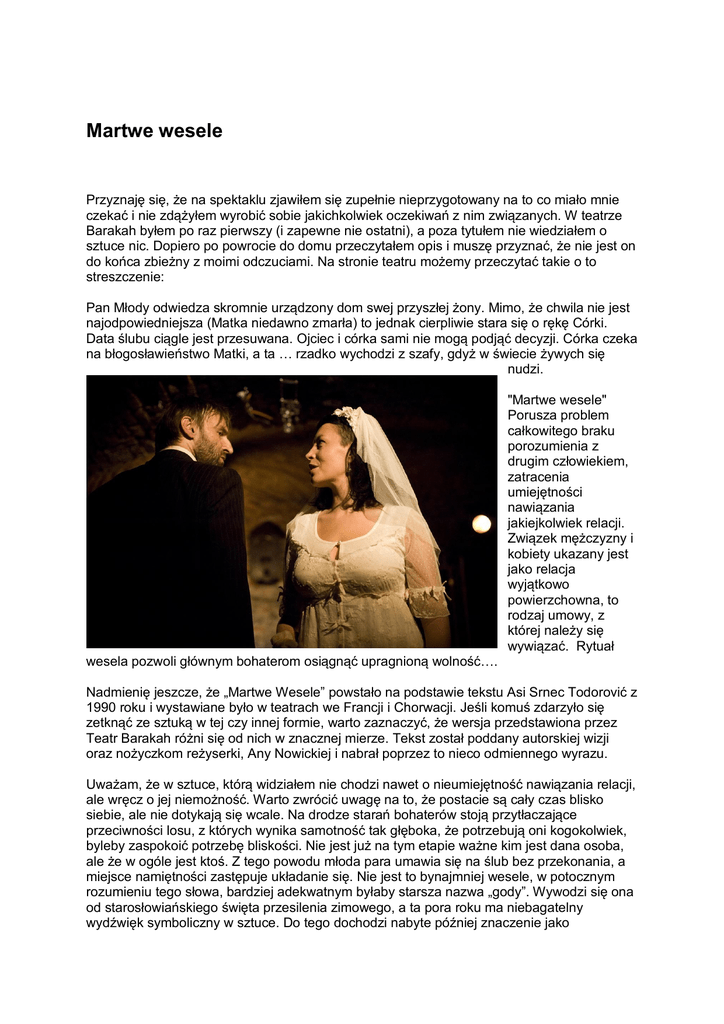 Martwe wesele

Przyznaję się, że na spektaklu zjawiłem się zupełnie nieprzygotowany na to co miało mnie czekać i nie zdążyłem wyrobić sobie jakichkolwiek oczekiwań z nim związanych. W teatrze Barakah byłem po raz pierwszy (i zapewne nie ostatni), a poza tytułem nie wiedziałem o sztuce nic. Dopiero po powrocie do domu przeczytałem opis i muszę przyznać, że nie jest on do końca zbieżny z moimi odczuciami. Na stronie teatru możemy przeczytać takie o to streszczenie:

Pan Młody odwiedza skromnie urządzony dom swej przyszłej żony. Mimo, że chwila nie jest najodpowiedniejsza (Matka niedawno zmarła) to jednak cierpliwie stara się o rękę Córki. Data ślubu ciągle jest przesuwana. Ojciec i córka sami nie mogą podjąć decyzji. Córka czeka na błogosławieństwo Matki, a ta … rzadko wychodzi z szafy, gdyż w świecie żywych się nudzi.

"Martwe wesele" Porusza problem całkowitego braku porozumienia z drugim człowiekiem, zatracenia umiejętności nawiązania jakiejkolwiek relacji. Związek mężczyzny i kobiety ukazany jest jako relacja wyjątkowo powierzchowna, to rodzaj umowy, z której należy się wywiązać. Rytuał wesela pozwoli głównym bohaterom osiągnąć upragnioną wolność….

Nadmienię jeszcze, że „Martwe Wesele” powstało na podstawie tekstu Asi Srnec Todorović z 1990 roku i wystawiane było w teatrach we Francji i Chorwacji. Jeśli komuś zdarzyło się zetknąć ze sztuką w tej czy innej formie, warto zaznaczyć, że wersja przedstawiona przez Teatr Barakah różni się od nich w znacznej mierze. Tekst został poddany autorskiej wizji oraz nożyczkom reżyserki, Any Nowickiej i nabrał poprzez to nieco odmiennego wyrazu.

Uważam, że w sztuce, którą widziałem nie chodzi nawet o nieumiejętność nawiązania relacji, ale wręcz o jej niemożność. Warto zwrócić uwagę na to, że postacie są cały czas blisko siebie, ale nie dotykają się wcale. Na drodze starań bohaterów stoją przytłaczające przeciwności losu, z których wynika samotność tak głęboka, że potrzebują oni kogokolwiek, byleby zaspokoić potrzebę bliskości. Nie jest już na tym etapie ważne kim jest dana osoba, ale że w ogóle jest ktoś. Z tego powodu młoda para umawia się na ślub bez przekonania, a miejsce namiętności zastępuje układanie się. Nie jest to bynajmniej wesele, w potocznym rozumieniu tego słowa, bardziej adekwatnym byłaby starsza nazwa „gody”. Wywodzi się ona od starosłowiańskiego święta przesilenia zimowego, a ta pora roku ma niebagatelny wydźwięk symboliczny w sztuce. Do tego dochodzi nabyte później znaczenie jako